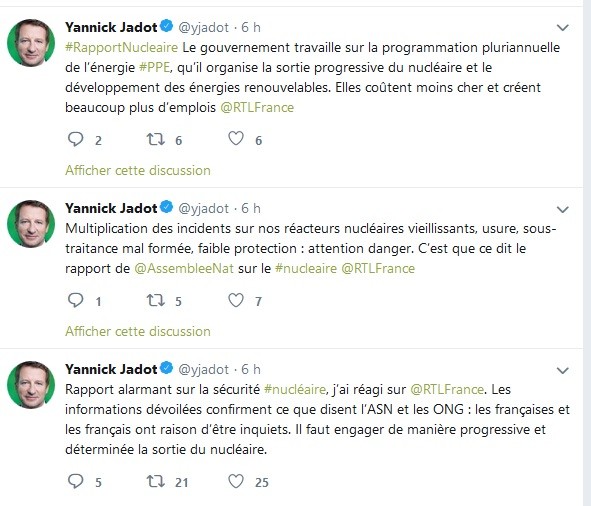 Yannick Jadot @yjadot · 6 h
#RapportNucleaire Le gouvernement travaille sur la programmation pluriannuelle de l'énergie #PPE, qu'il organise la sortie progressive du nucléaire et le développement des énergies renouvelables. Elles coûtent moins cher et créent beaucoup plus d'emplois @RTLFrance

2 6 6

Afficher cette discussion

Yannick Jadot @yjadot · 6 h
Multiplication des incidents sur nos réacteurs nucléaires vieillissants, usure, sous-traitance mal formée, faible protection : attention danger. C'est que ce dit le rapport de @AssembleeNat sur le #nucleaire @RTLFrance

1 5 7

Afficher cette discussion

Yannick Jadot @yjadot · 6 h
Rapport alarmant sur la sécurité #nucléaire, j'ai réagi sur @RTLFrance. Les informations dévoilées confirment ce que disent l'ASN et les ONG : les françaises et les français ont raison d'être inquiets. Il faut engager de manière progressive et déterminée la sortie du nucléaire.

5 21 25